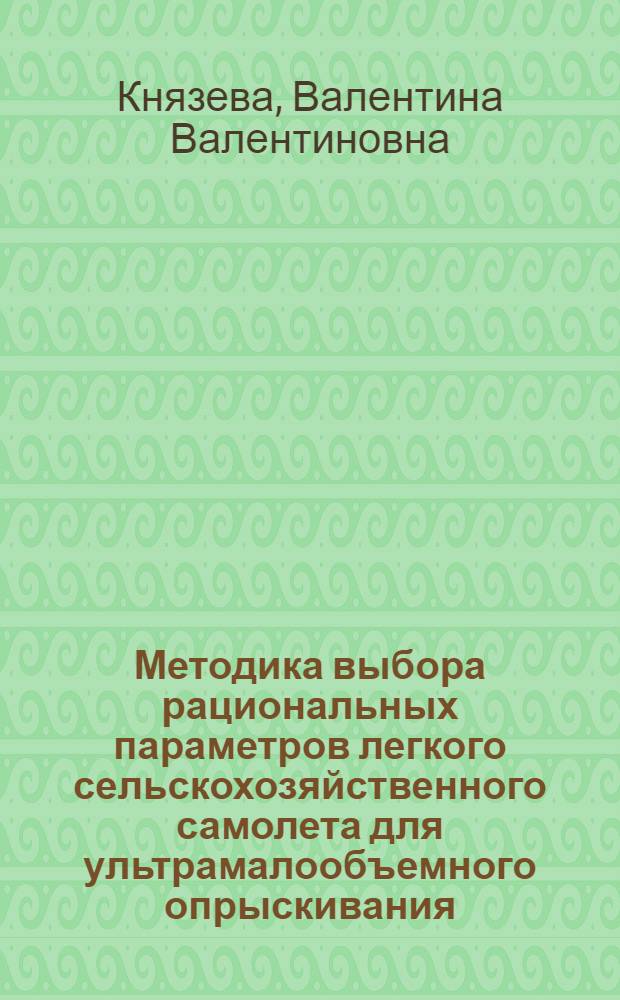 Князева, Валентина Валентиновна

Методика выбора рациональных параметров легкого сельскохозяйственного самолета для ультрамалообъемного опрыскивания